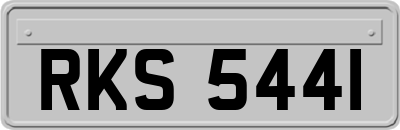 RKS 544I